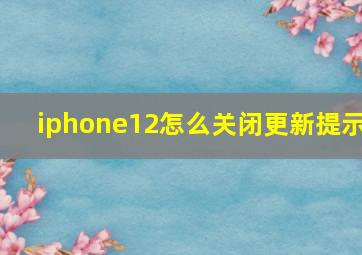 iphone12怎么关闭更新提示